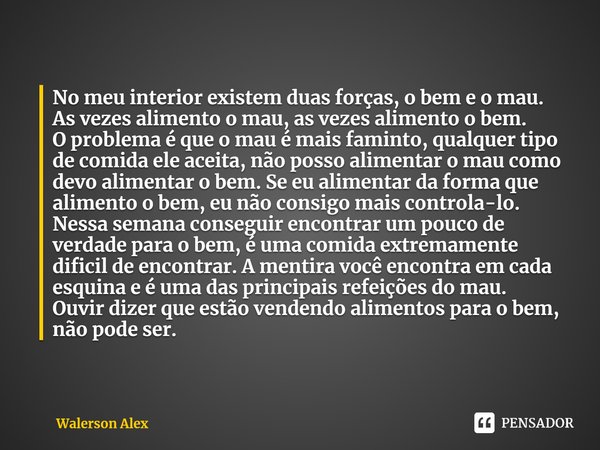 No meu interior existem duas forças, o bem e o mau. As vezes alimento o mau, as vezes alimento o bem.
O problema é que o mau é mais faminto, qualquer tipo de comida ele aceita, não posso alimentar o mau como devo alimentar o bem. Se eu alimentar da forma que alimento o bem, eu não consigo mais controla-lo. Nessa semana conseguir encontrar um pouco de verdade para o bem, é uma comida extremamente dificil de encontrar. A mentira você encontra em cada esquina e é uma das principais refeições do mau. Ouvir dizer que estão vendendo alimentos para o bem, não pode ser.

Walerson Alex

PENSADOR